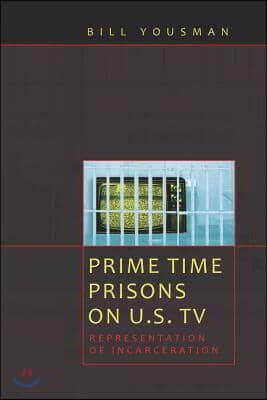 BILL YOUSMAN

PRIME TIME PRISONS ON U.S. TV

REPRESENTATION OF INCARCERATION